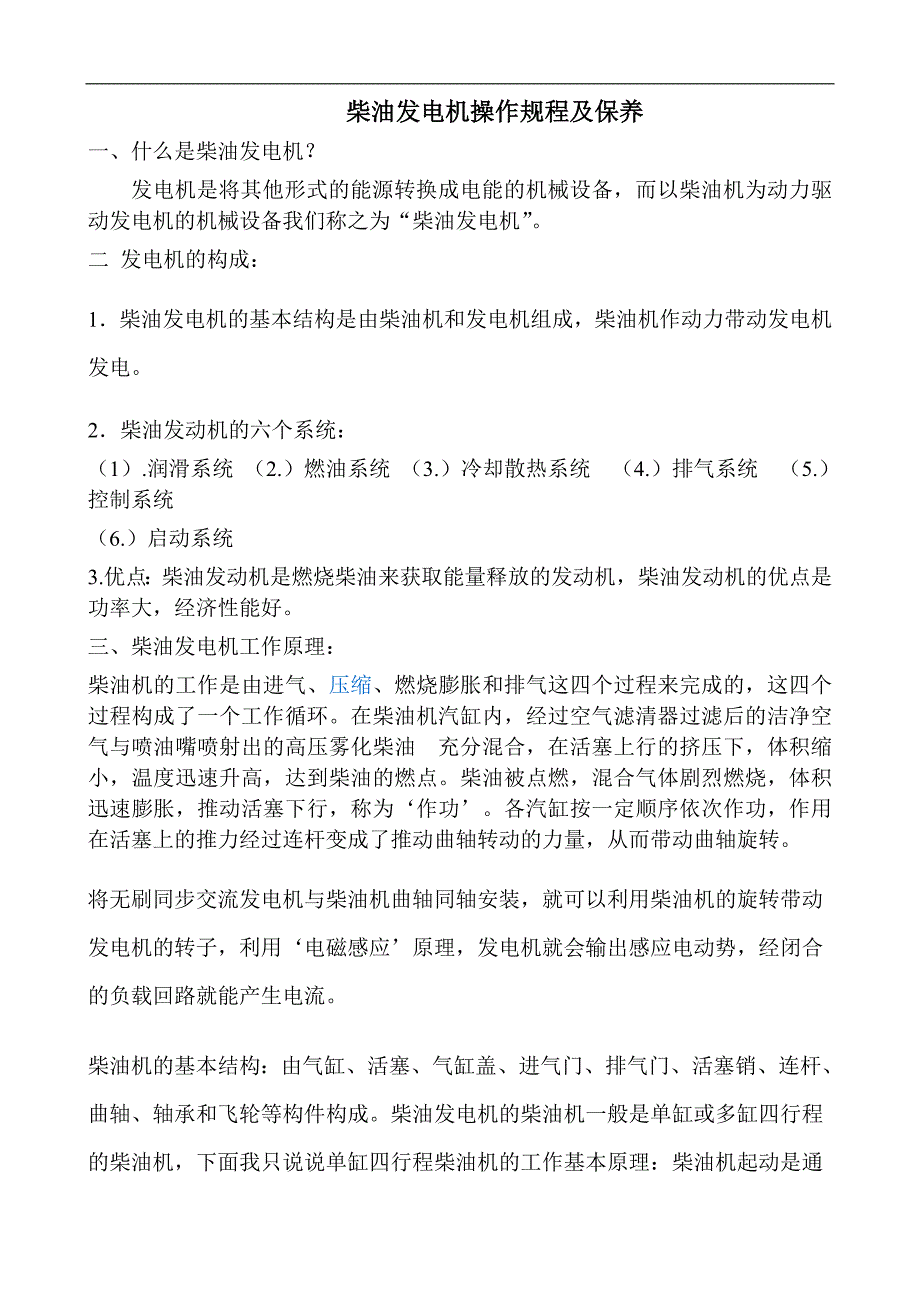 柴油发电机操作规程及保养

一、什么是柴油发电机？

发电机是将其他形式的能源转换成电能的机械设备，而以柴油机为动力驱动发电机的机械设备我们称之为“柴油发电机”。

二 发电机的构成：

1．柴油发电机的基本结构是由柴油机和发电机组成，柴油机作动力带动发电机发电。

2．柴油发动机的六个系统：

（1）.润滑系统 （2.）燃油系统 （3.）冷却散热系统 （4.）排气系统 （5.）控制系统

（6.）启动系统

3.优点：柴油发动机是燃烧柴油来获取能量释放的发动机，柴油发动机的优点是功率大，经济性能好。

三、柴油发电机工作原理：

柴油机的工作是由进气、压缩、燃烧膨胀和排气这四个过程来完成的，这四个过程构成了一个工作循环。在柴油机汽缸内，经过空气滤清器过滤后的洁净空气与喷油嘴喷射出的高压雾化柴油 充分混合，在活塞上行的挤压下，体积缩小，温度迅速升高，达到柴油的燃点。柴油被点燃，混合气体剧烈燃烧，体积迅速膨胀，推动活塞下行，称为‘作功’。各汽缸按一定顺序依次作功，作用在活塞上的推力经过连杆变成了推动曲轴转动的力量，从而带动曲轴旋转。

将无刷同步交流发电机与柴油机曲轴同轴安装，就可以利用柴油机的旋转带动发电机的转子，利用‘电磁感应’原理，发电机就会输出感应电动势，经闭合的负载回路就能产生电流。

柴油机的基本结构：由气缸、活塞、气缸盖、进气门、排气门、活塞销、连杆、曲轴、轴承和飞轮等构件构成。柴油发电机的柴油机一般是单缸或多缸四行程的柴油机，下面我只说说单缸四行程柴油机的工作基本原理：柴油机起动是通